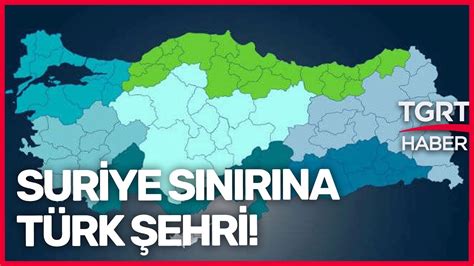 TGRT HABER

SURİYE SINIRINA TÜRK ŞEHRİ!